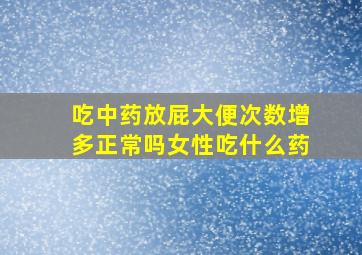 吃中药放屁大便次数增多正常吗女性吃什么药